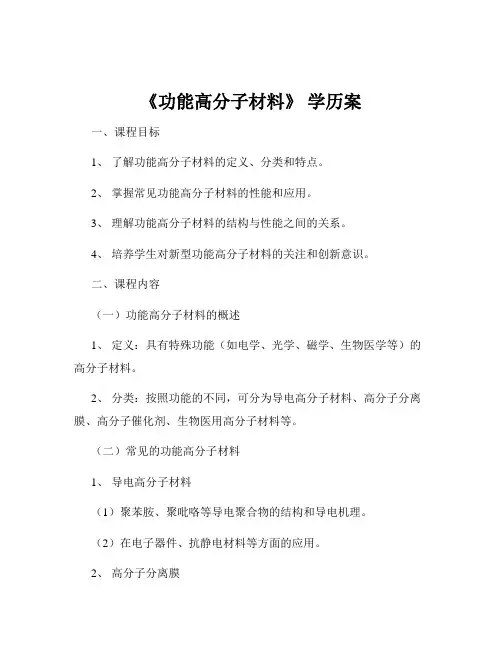 《功能高分子材料》 学历案

一、课程目标

1、 了解功能高分子材料的定义、分类和特点。

2、 掌握常见功能高分子材料的性能和应用。

3、 理解功能高分子材料的结构与性能之间的关系。

4、 培养学生对新型功能高分子材料的关注和创新意识。

二、课程内容

（一）功能高分子材料的概述

1、 定义：具有特殊功能（如电学、光学、磁学、生物医学等）的高分子材料。

2、 分类：按照功能的不同，可分为导电高分子材料、高分子分离膜、高分子催化剂、生物医用高分子材料等。

（二）常见的功能高分子材料

1、 导电高分子材料

（1）聚苯胺、聚吡咯等导电聚合物的结构和导电机理。

（2）在电子器件、抗静电材料等方面的应用。

2、 高分子分离膜